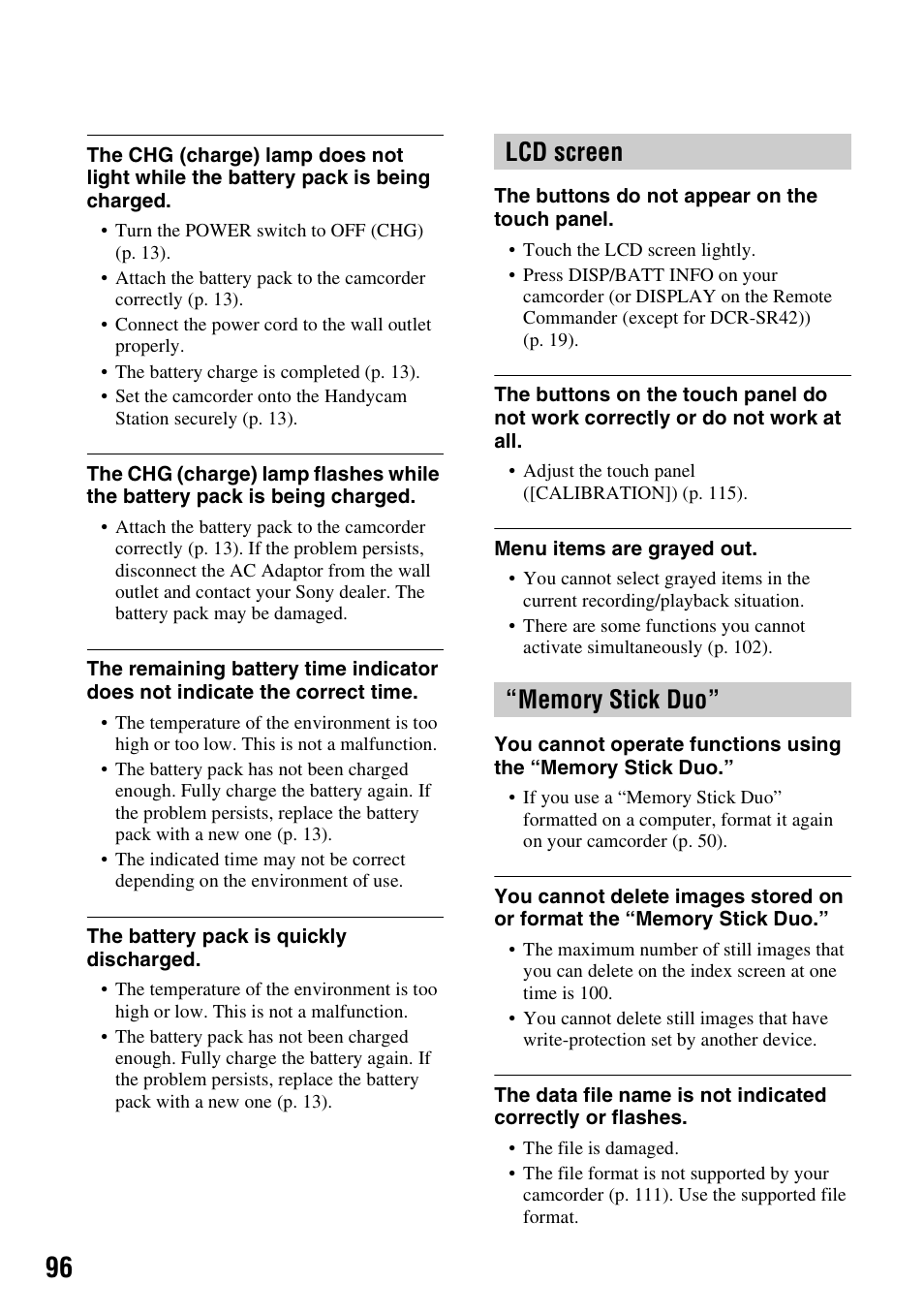 The CHG (charge) lamp does not light while the battery pack is being charged.

• Turn the POWER switch to OFF (CHG) (p. 13).
• Attach the battery pack to the camcorder correctly (p. 13).
• Connect the power cord to the wall outlet properly.
• The battery charge is completed (p. 13).
• Set the camcorder onto the Handycam Station securely (p. 13).

The CHG (charge) lamp flashes while the battery pack is being charged.

• Attach the battery pack to the camcorder correctly (p. 13). If the problem persists, disconnect the AC Adaptor from the wall outlet and contact your Sony dealer. The battery pack may be damaged.

The remaining battery time indicator does not indicate the correct time.

• The temperature of the environment is too high or too low. This is not a malfunction.
• The battery pack has not been charged enough. Fully charge the battery again. If the problem persists, replace the battery pack with a new one (p. 13).
• The indicated time may not be correct depending on the environment of use.

The battery pack is quickly discharged.

• The temperature of the environment is too high or low. This is not a malfunction.
• The battery pack has not been charged enough. Fully charge the battery again. If the problem persists, replace the battery pack with a new one (p. 13).

LCD screen

The buttons do not appear on the touch panel.

• Touch the LCD screen lightly.
• Press DISP/BATT INFO on your camcorder (or DISPLAY on the Remote Commander (except for DCR-SR42)) (p. 19).

The buttons on the touch panel do not work correctly or do not work at all.

• Adjust the touch panel ([CALIBRATION]) (p. 115).

Menu items are grayed out.

• You cannot select grayed items in the current recording/playback situation.
• There are some functions you cannot activate simultaneously (p. 102).

“Memory Stick Duo”

You cannot operate functions using the “Memory Stick Duo.”

• If you use a “Memory Stick Duo” formatted on a computer, format it again on your camcorder (p. 50).

You cannot delete images stored on or format the “Memory Stick Duo.”

• The maximum number of still images that you can delete on the index screen at one time is 100.
• You cannot delete still images that have write-protection set by another device.

The data file name is not indicated correctly or flashes.

• The file is damaged.
• The file format is not supported by your camcorder (p. 111). Use the supported file format.

96